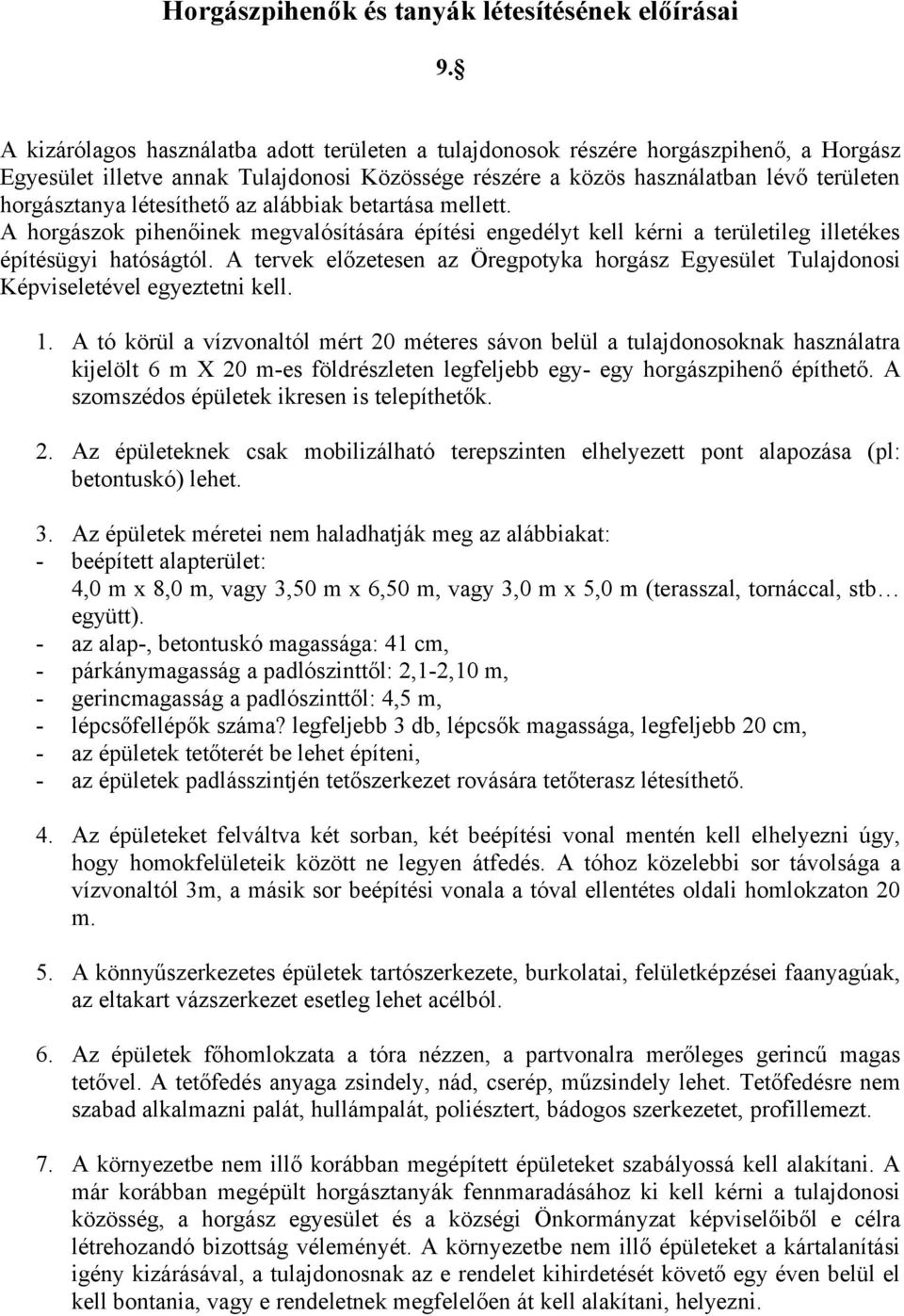 Horgászpihenők és tanyák létesítésének előírásai

9.§

A kizárólagos használatba adott területen a tulajdonosok részére horgászpihenő, a Horgász Egyesület illetve annak Tulajdonosi Közössége részére a közös használatban lévő területen horgásztanya létesíthető az alábbiak betartása mellett.
A horgászok pihenőinek megvalósítására építési engedélyt kell kérni a területileg illetékes építésügyi hatóságtól. A tervek előzetesen az Öregpotyka horgász Egyesület Tulajdonosi Képviseletével egyeztetni kell.

1. A tó körül a vízvonaltól mért 20 méteres sávon belül a tulajdonosoknak használatra kijelölt 6 m X 20 m-es földrészleten legfeljebb egy- egy horgászpihenő építhető. A szomszédos épületek ikresen is telepíthetők.

2. Az épületeknek csak mobilizálható terepszinten elhelyezett pont alapozása (pl: betontuskó) lehet.

3. Az épületek méretei nem haladhatják meg az alábbiakat:
- beépített alapterület:
4,0 m x 8,0 m, vagy 3,50 m x 6,50 m, vagy 3,0 m x 5,0 m (terasszal, tornáccal, stb… együtt).
- az alap-, betontuskó magassága: 41 cm,
- párkánymagasság a padlószinttől: 2,1-2,10 m,
- gerincmagasság a padlószinttől: 4,5 m,
- lépcsőfellépők száma? legfeljebb 3 db, lépcsők magassága, legfeljebb 20 cm,
- az épületek tetőterét be lehet építeni,
- az épületek padlásszintjén tetőszerkezet rovására tetőterasz létesíthető.

4. Az épületeket felváltva két sorban, két beépítési vonal mentén kell elhelyezni úgy, hogy homokfelületeik között ne legyen átfedés. A tóhoz közelebbi sor távolsága a vízvonaltól 3m, a másik sor beépítési vonala a tóval ellentétes oldali homlokzaton 20 m.

5. A könnyűszerkezetes épületek tartószerkezete, burkolatai, felületképzései faanyagúak, az eltakart vázszerkezet esetleg lehet acélból.

6. Az épületek főhomlokzata a tóra nézzen, a partvonalra merőleges gerincű magas tetővel. A tetőfedés anyaga zsindely, nád, cserép, műzsindely lehet. Tetőfedésre nem szabad alkalmazni palát, hullámpalát, poliésztert, bádogos szerkezetet, profillemezt.

7. A környezetbe nem illő korábban megépített épületeket szabályossá kell alakítani. A már korábban megépült horgásztanyák fennmaradásához ki kell kérni a tulajdonosi közösség, a horgász egyesület és a községi Önkormányzat képviselőiből e célra létrehozandó bizottság véleményét. A környezetbe nem illő épületeket a kártalanítási igény kizárásával, a tulajdonosnak az e rendelet kihirdetését követő egy éven belül el kell bontania, vagy e rendeletnek megfelelően át kell alakítani, helyezni.